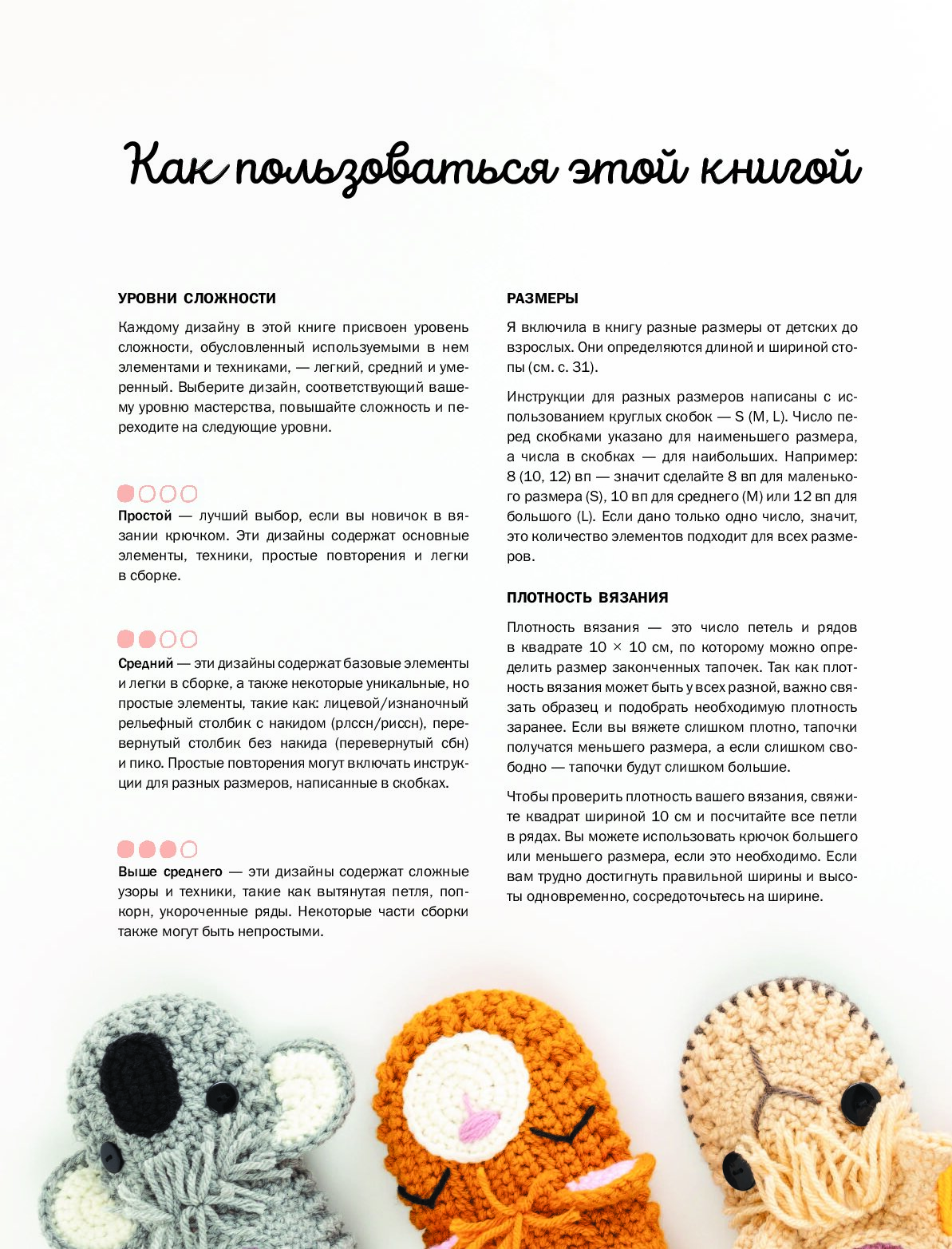 Как пользоваться этой книгой

УРОВНИ СЛОЖНОСТИ

Каждому дизайну в этой книге присвоен уровень сложности, обусловленный используемыми в нем элементами и техниками, — легкий, средний и умеренный. Выберите дизайн, соответствующий вашему уровню мастерства, повышайте сложность и переходите на следующие уровни.

Простой — лучший выбор, если вы новичок в вязании крючком. Эти дизайны содержат основные элементы, техники, простые повторения и легки в сборке.

Средний — эти дизайны содержат базовые элементы и легки в сборке, а также некоторые уникальные, но простые элементы, такие как: лицевой/изнаночный рельефный столбик с накидом (рлссн/риссн), перевернутый столбик без накида (перевернутый сбн) и пико. Простые повторения могут включать инструкции для разных размеров, написанные в скобках.

Выше среднего — эти дизайны содержат сложные узоры и техники, такие как вытянутая петля, попкорн, укороченные ряды. Некоторые части сборки также могут быть непростыми.

РАЗМЕРЫ

Я включила в книгу разные размеры от детских до взрослых. Они определяются длиной и шириной стопы (см. с. 31).

Инструкции для разных размеров написаны с использованием круглых скобок — S (M, L). Число перед скобками указано для наименьшего размера, а числа в скобках — для наибольших. Например: 8 (10, 12) вп — значит сделайте 8 вп для маленького размера (S), 10 вп для среднего (M) или 12 вп для большого (L). Если дано только одно число, значит, это количество элементов подходит для всех размеров.

ПЛОТНОСТЬ ВЯЗАНИЯ

Плотность вязания — это число петель и рядов в квадрате 10 × 10 см, по которому можно определить размер законченных тапочек. Так как плотность вязания может быть у всех разной, важно связать образец и подобрать необходимую плотность заранее. Если вы вяжете слишком плотно, тапочки получатся меньшего размера, а если слишком свободно — тапочки будут слишком большие.

Чтобы проверить плотность вашего вязания, свяжите квадрат шириной 10 см и посчитайте все петли в рядах. Вы можете использовать крючок большего или меньшего размера, если это необходимо. Если вам трудно достигнуть правильной ширины и высоты одновременно, сосредоточьтесь на ширине.